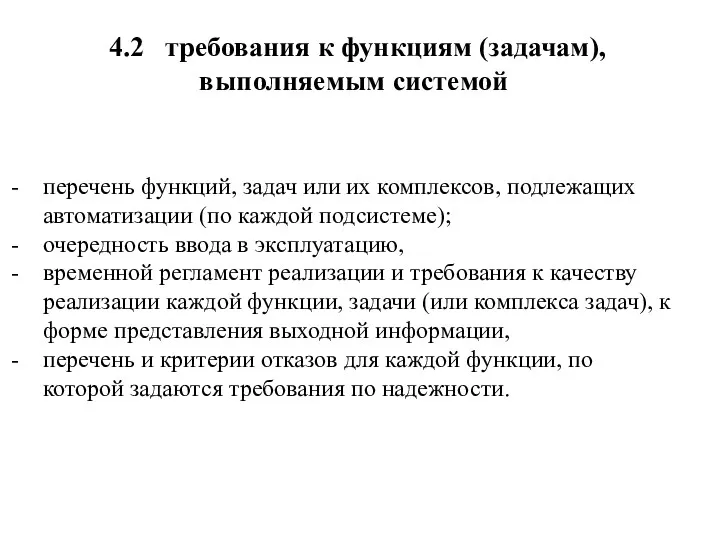 4.2 требования к функциям (задачам), выполняемым системой

- перечень функций, задач или их комплексов, подлежащих автоматизации (по каждой подсистеме);
- очередность ввода в эксплуатацию,
- временной регламент реализации и требования к качеству реализации каждой функции, задачи (или комплекса задач), к форме представления выходной информации,
- перечень и критерии отказов для каждой функции, по которой задаются требования по надежности.